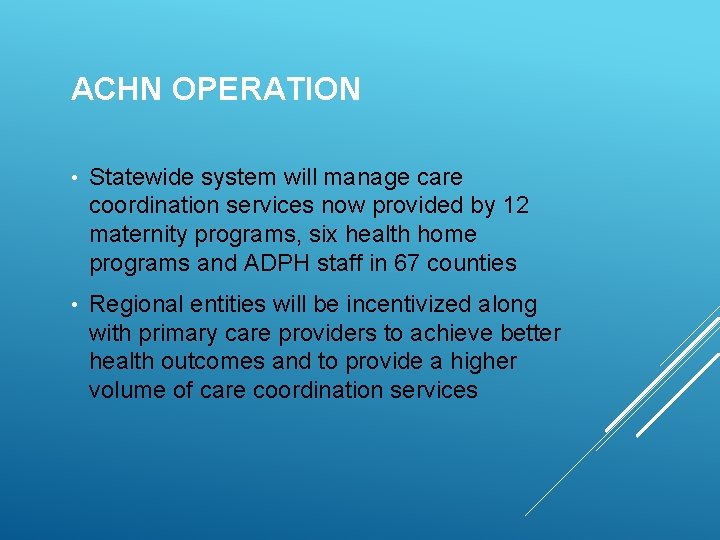 ACHN OPERATION

• Statewide system will manage care coordination services now provided by 12 maternity programs, six health home programs and ADPH staff in 67 counties

• Regional entities will be incentivized along with primary care providers to achieve better health outcomes and to provide a higher volume of care coordination services